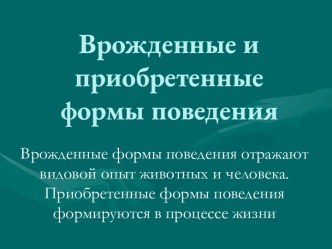 Врожденные и приобретенные формы поведения

Врожденные формы поведения отражают видовой опыт животных и человека. Приобретенные формы поведения формируются в процессе жизни